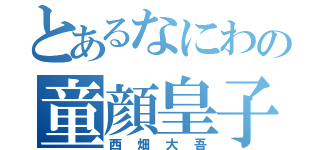 とあるなにわの
童顔皇子
西畑大吾